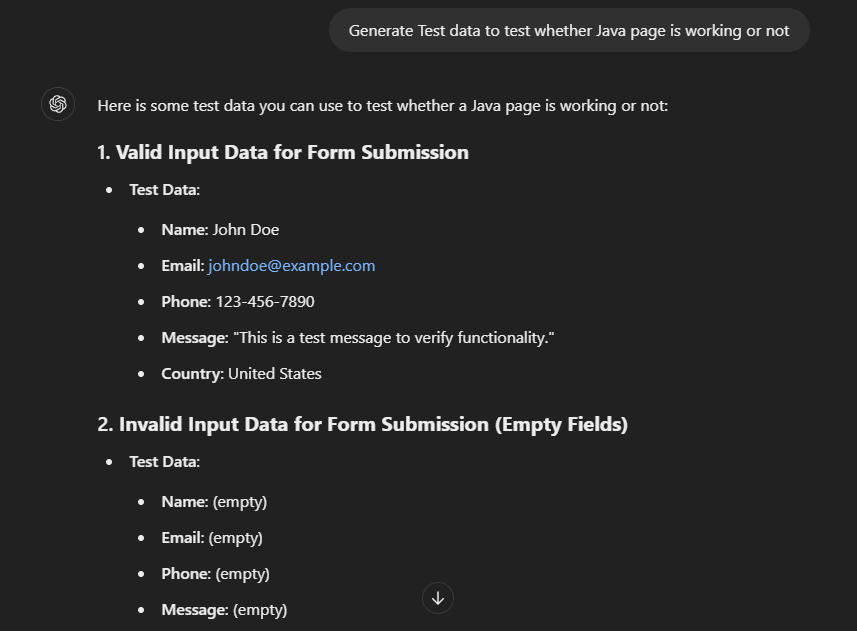 Generate Test data to test whether Java page is working or not

Here is some test data you can use to test whether a Java page is working or not:

1. Valid Input Data for Form Submission

- Test Data:
  - Name: John Doe
  - Email: johndoe@example.com
  - Phone: 123-456-7890
  - Message: "This is a test message to verify functionality."
  - Country: United States

2. Invalid Input Data for Form Submission (Empty Fields)

- Test Data:
  - Name: (empty)
  - Email: (empty)
  - Phone: (empty)
  - Message: (empty)